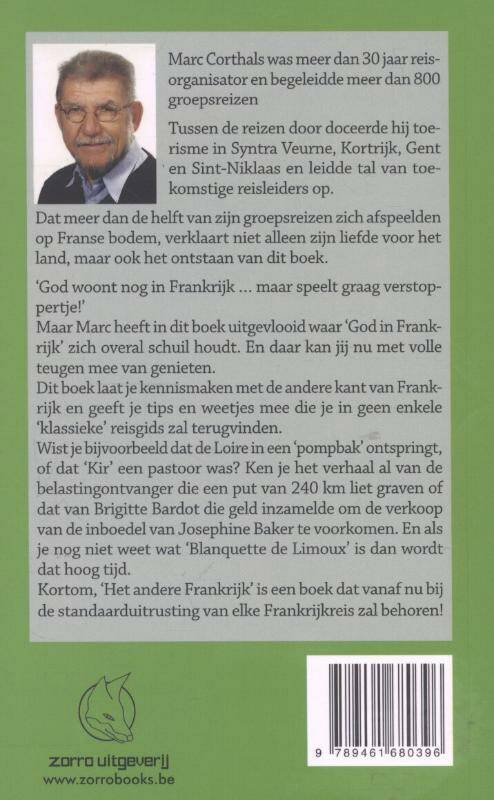 Marc Corthals was meer dan 30 jaar reisorganisator en begeleidde meer dan 800 groepsreizen

Tussen de reizen door doceerde hij toerisme in Syntra Veurne, Kortrijk, Gent en Sint-Niklaas en leidde tal van toekomstige reisleiders op.

Dat meer dan de helft van zijn groepsreizen zich afspeelden op Franse bodem, verklaart niet alleen zijn liefde voor het land, maar ook het ontstaan van dit boek.

'God woont nog in Frankrijk ... maar speelt graag verstoppertje!'
Maar Marc heeft in dit boek uitgevlooid waar 'God in Frankrijk' zich overal schuil houdt. En daar kan jij nu met volle teugen mee van genieten.
Dit boek laat je kennismaken met de andere kant van Frankrijk en geeft je tips en weetjes mee die je in geen enkele 'klassieke' reisgids zal terugvinden.
Wist je bijvoorbeeld dat de Loire in een 'pompbak' ontspringt, of dat 'Kir' een pastoor was? Ken je het verhaal al van de belastingontvanger die een put van 240 km liet graven of dat van Brigitte Bardot die geld inzamelde om de verkoop van de inboedel van Josephine Baker te voorkomen. En als je nog niet weet wat 'Blanquette de Limoux' is dan wordt dat hoog tijd.
Kortom, 'Het andere Frankrijk' is een boek dat vanaf nu bij de standaarduitrusting van elke Frankrijkreis zal behoren!

zorro uitgeverij
www.zorrobooks.be

9 789461 680396